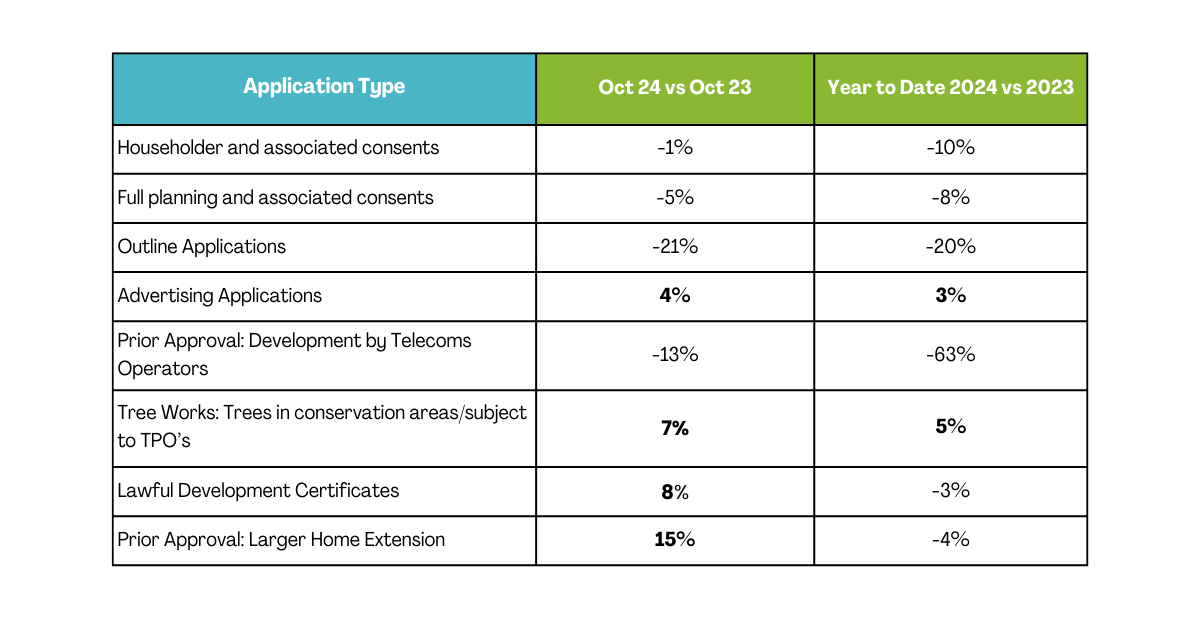 | Application Type | Oct 24 vs Oct 23 | Year to Date 2024 vs 2023 |
|---|---|---|
| Householder and associated consents | -1% | -10% |
| Full planning and associated consents | -5% | -8% |
| Outline Applications | -21% | -20% |
| Advertising Applications | 4% | 3% |
| Prior Approval: Development by Telecoms Operators | -13% | -63% |
| Tree Works: Trees in conservation areas/subject to TPO's | 7% | 5% |
| Lawful Development Certificates | 8% | -3% |
| Prior Approval: Larger Home Extension | 15% | -4% |